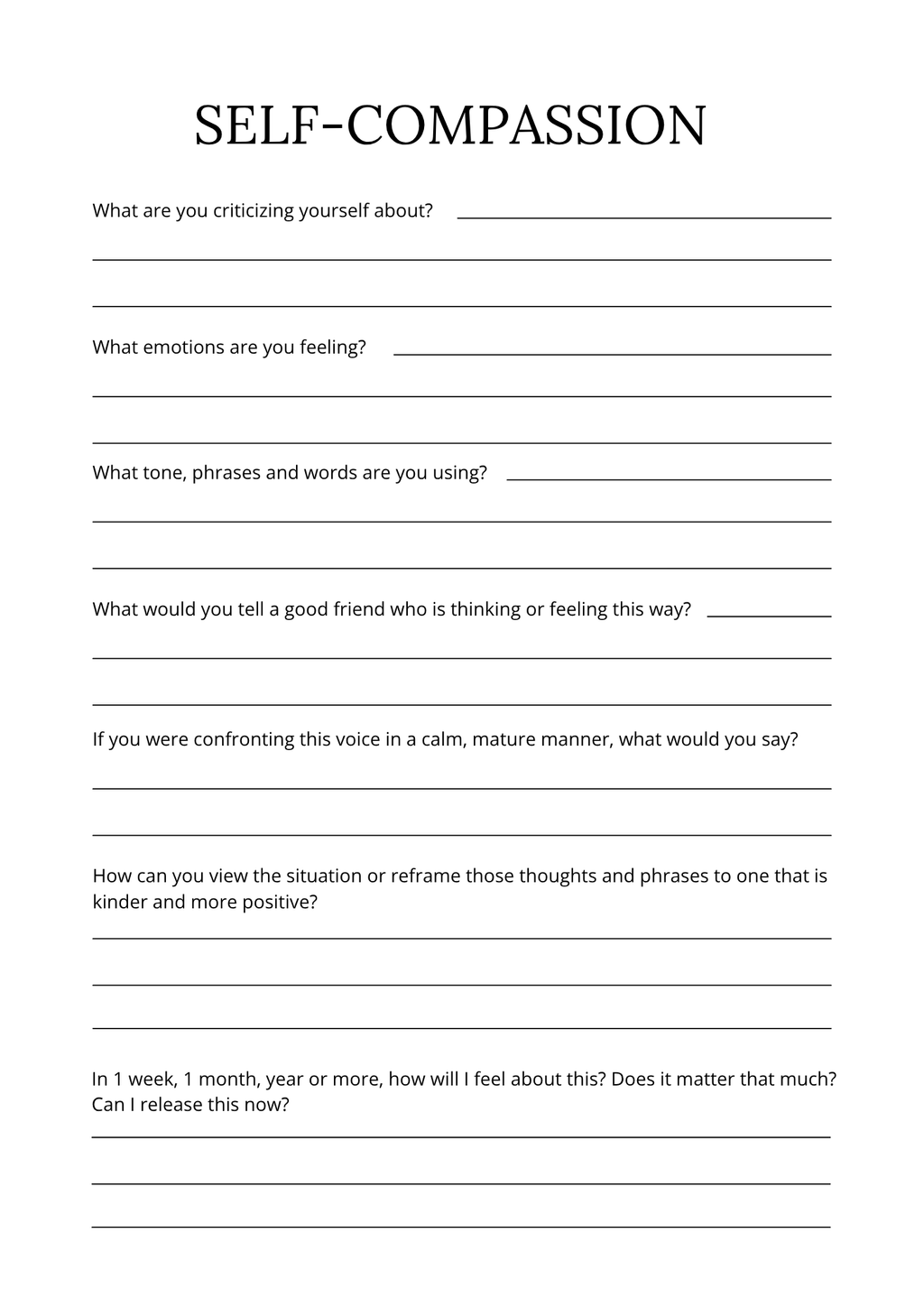 SELF-COMPASSION

What are you criticizing yourself about?

What emotions are you feeling?

What tone, phrases and words are you using?

What would you tell a good friend who is thinking or feeling this way?

If you were confronting this voice in a calm, mature manner, what would you say?

How can you view the situation or reframe those thoughts and phrases to one that is kinder and more positive?

In 1 week, 1 month, year or more, how will I feel about this? Does it matter that much? Can I release this now?